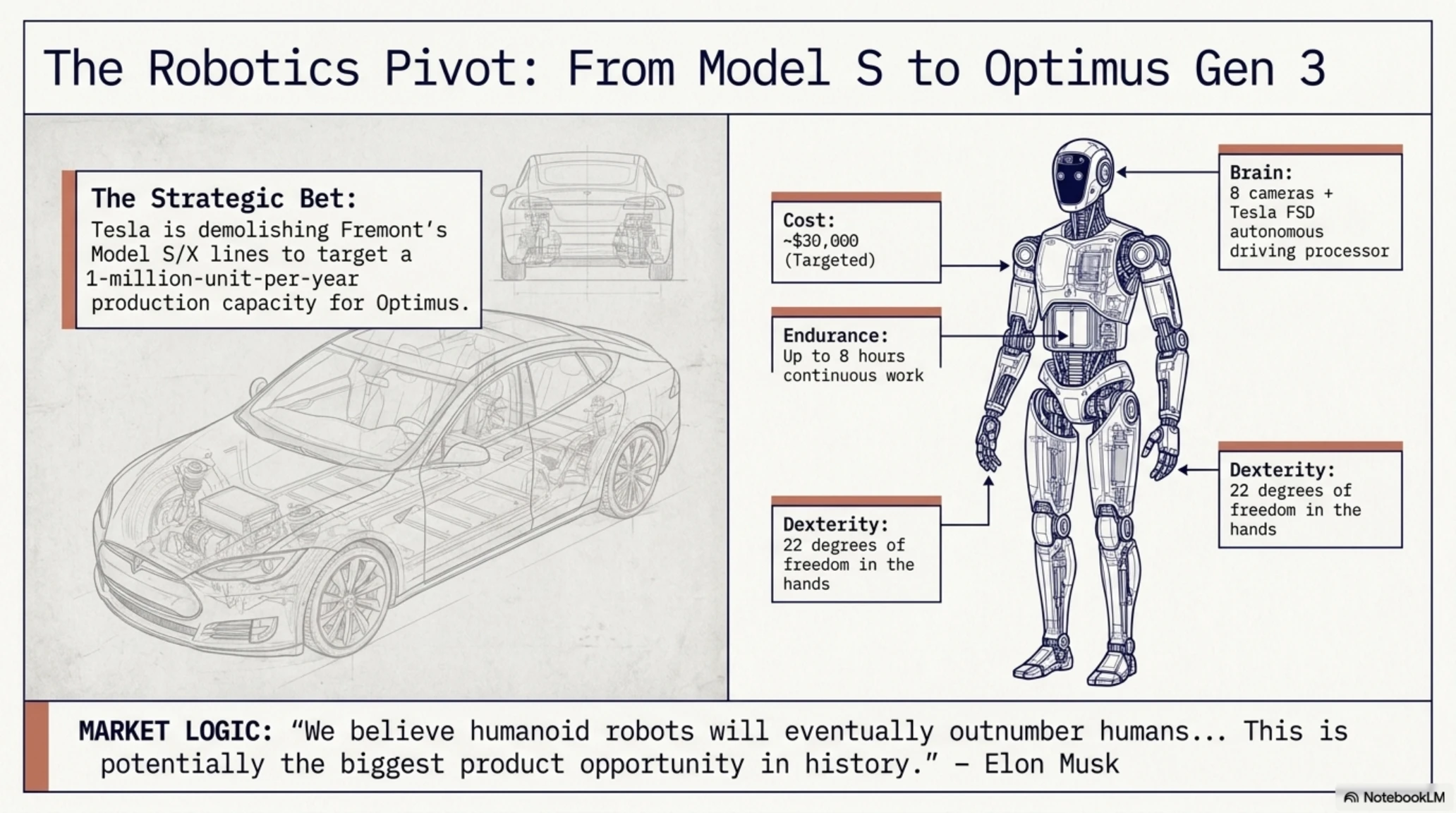 The Robotics Pivot: From Model S to Optimus Gen 3

The Strategic Bet:
Tesla is demolishing Fremont's Model S/X lines to target a 1-million-unit-per-year production capacity for Optimus.

Cost:
~$30,000 (Targeted)

Endurance:
Up to 8 hours continuous work

Dexterity:
22 degrees of freedom in the hands

Brain:
8 cameras + Tesla FSD autonomous driving processor

Dexterity:
22 degrees of freedom in the hands

MARKET LOGIC: "We believe humanoid robots will eventually outnumber humans... This is potentially the biggest product opportunity in history." – Elon Musk

NotebookLM